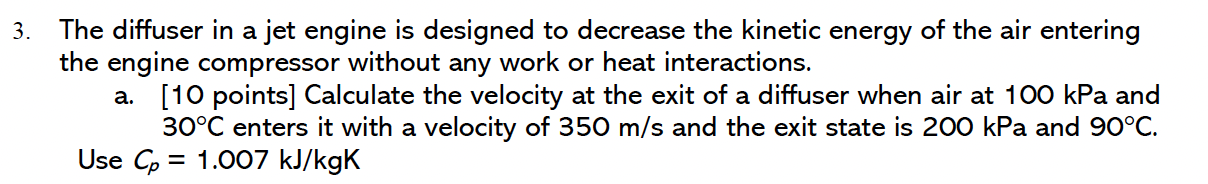 3. The diffuser in a jet engine is designed to decrease the kinetic energy of the air entering the engine compressor without any work or heat interactions.

a. [10 points] Calculate the velocity at the exit of a diffuser when air at 100 kPa and 30°C enters it with a velocity of 350 m/s and the exit state is 200 kPa and 90°C.

Use $C_p$ = 1.007 kJ/kgK